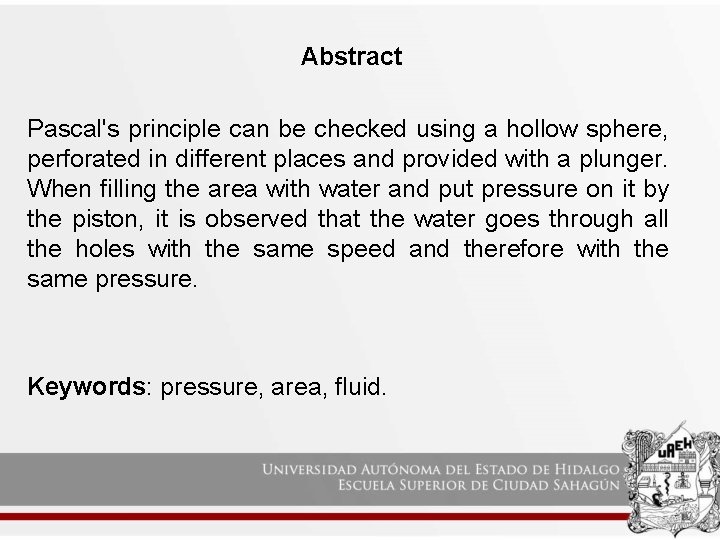 Abstract

Pascal's principle can be checked using a hollow sphere, perforated in different places and provided with a plunger. When filling the area with water and put pressure on it by the piston, it is observed that the water goes through all the holes with the same speed and therefore with the same pressure.

Keywords: pressure, area, fluid.

UNIVERSIDAD AUTÓNOMA DEL ESTADO DE HIDALGO
ESCUELA SUPERIOR DE CIUDAD SAHAGÚN

UAEH